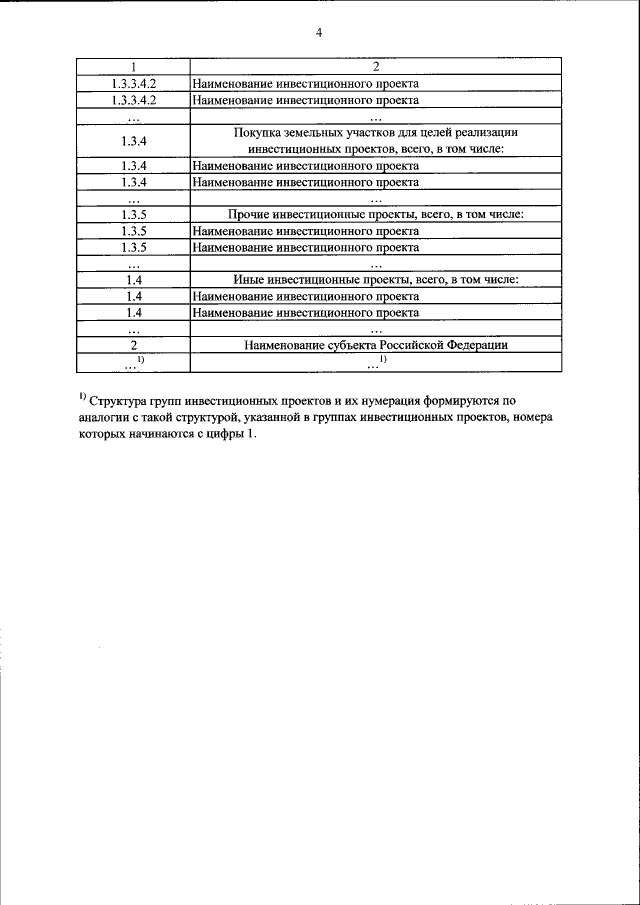 4

| 1 | 2 |
|---|---|
| 1.3.3.4.2 | Наименование инвестиционного проекта |
| 1.3.3.4.2 | Наименование инвестиционного проекта |
| … | … |
| 1.3.4 | Покупка земельных участков для целей реализации инвестиционных проектов, всего, в том числе: |
| 1.3.4 | Наименование инвестиционного проекта |
| 1.3.4 | Наименование инвестиционного проекта |
| … | … |
| 1.3.5 | Прочие инвестиционные проекты, всего, в том числе: |
| 1.3.5 | Наименование инвестиционного проекта |
| 1.3.5 | Наименование инвестиционного проекта |
| … | … |
| 1.4 | Иные инвестиционные проекты, всего, в том числе: |
| 1.4 | Наименование инвестиционного проекта |
| 1.4 | Наименование инвестиционного проекта |
| … | … |
| 2 | Наименование субъекта Российской Федерации |
| …$^{1)}$ | …$^{1)}$ |

$^{1)}$ Структура групп инвестиционных проектов и их нумерация формируются по аналогии с такой структурой, указанной в группах инвестиционных проектов, номера которых начинаются с цифры 1.